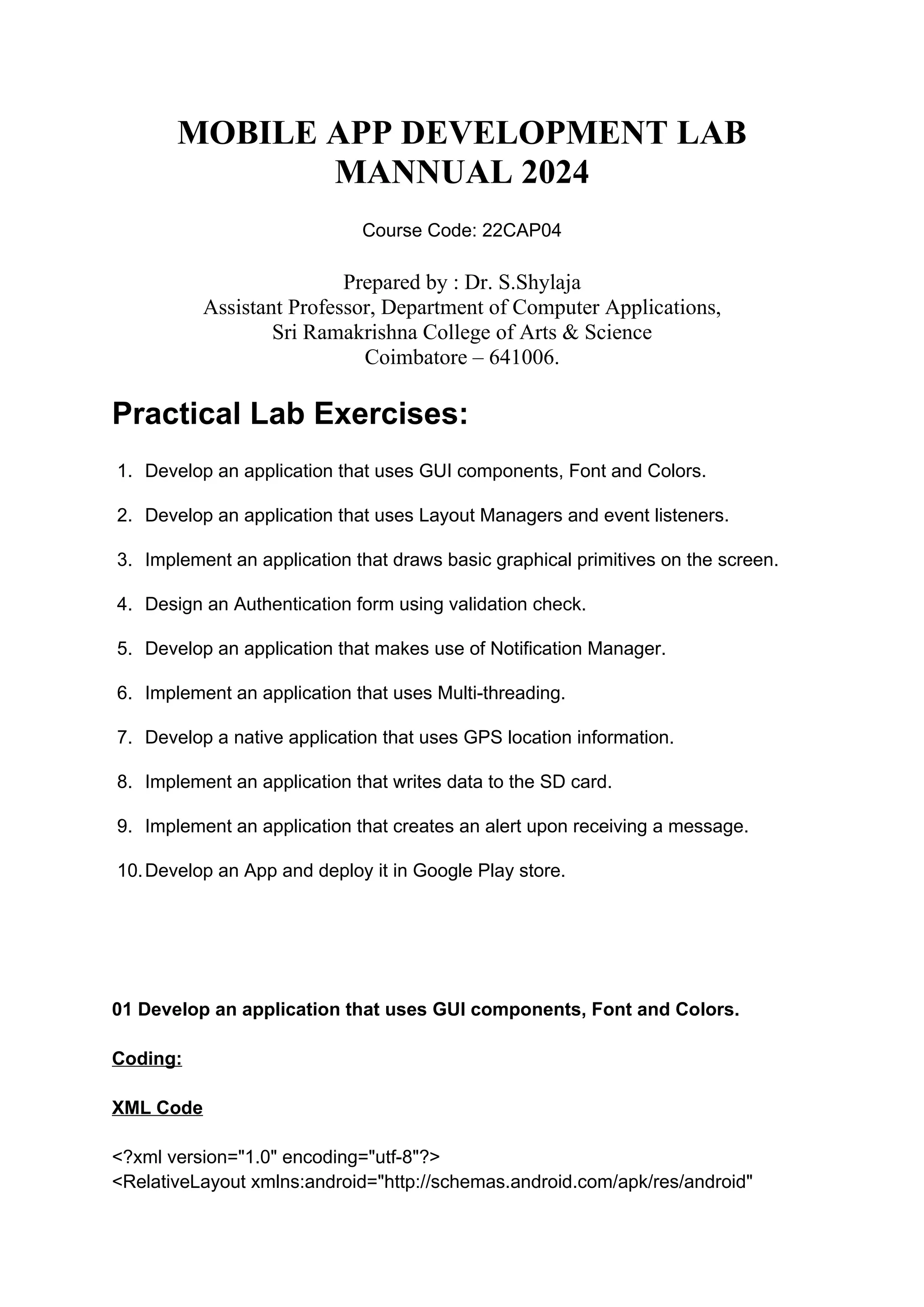 MOBILE APP DEVELOPMENT LAB MANNUAL 2024

Course Code: 22CAP04

Prepared by : Dr. S.Shylaja
Assistant Professor, Department of Computer Applications,
Sri Ramakrishna College of Arts & Science
Coimbatore – 641006.

Practical Lab Exercises:

1. Develop an application that uses GUI components, Font and Colors.

2. Develop an application that uses Layout Managers and event listeners.

3. Implement an application that draws basic graphical primitives on the screen.

4. Design an Authentication form using validation check.

5. Develop an application that makes use of Notification Manager.

6. Implement an application that uses Multi-threading.

7. Develop a native application that uses GPS location information.

8. Implement an application that writes data to the SD card.

9. Implement an application that creates an alert upon receiving a message.

10. Develop an App and deploy it in Google Play store.

01 Develop an application that uses GUI components, Font and Colors.

Coding:

XML Code

<?xml version="1.0" encoding="utf-8"?>
<RelativeLayout xmlns:android="http://schemas.android.com/apk/res/android"